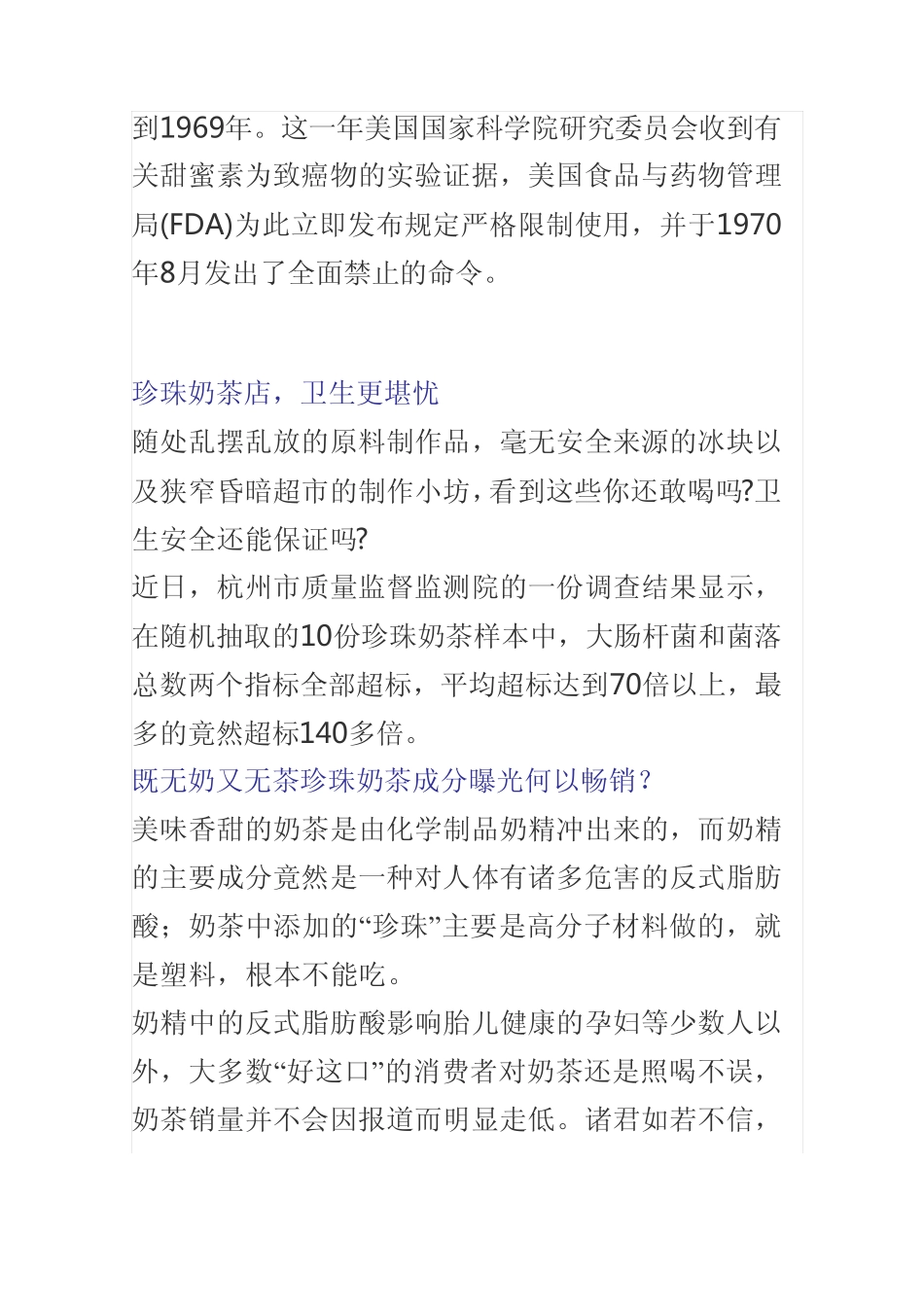 到1969年。这一年美国国家科学院研究委员会收到有关甜蜜素为致癌物的实验证据，美国食品与药物管理局(FDA)为此立即发布规定严格限制使用，并于1970年8月发出了全面禁止的命令。

珍珠奶茶店，卫生更堪忧
随处乱摆乱放的原料制作品，毫无安全来源的冰块以及狭窄昏暗超市的制作小坊，看到这些你还敢喝吗?卫生安全还能保证吗?
近日，杭州市质量监督监测院的一份调查结果显示，在随机抽取的10份珍珠奶茶样本中，大肠杆菌和菌落总数两个指标全部超标，平均超标达到70倍以上，最多的竟然超标140多倍。
既无奶又无茶珍珠奶茶成分曝光何以畅销?
美味香甜的奶茶是由化学制品奶精冲出来的，而奶精的主要成分竟然是一种对人体有诸多危害的反式脂肪酸；奶茶中添加的“珍珠”主要是高分子材料做的，就是塑料，根本不能吃。
奶精中的反式脂肪酸影响胎儿健康的孕妇等少数人以外，大多数“好这口”的消费者对奶茶还是照喝不误，奶茶销量并不会因报道而明显走低。诸君如若不信，